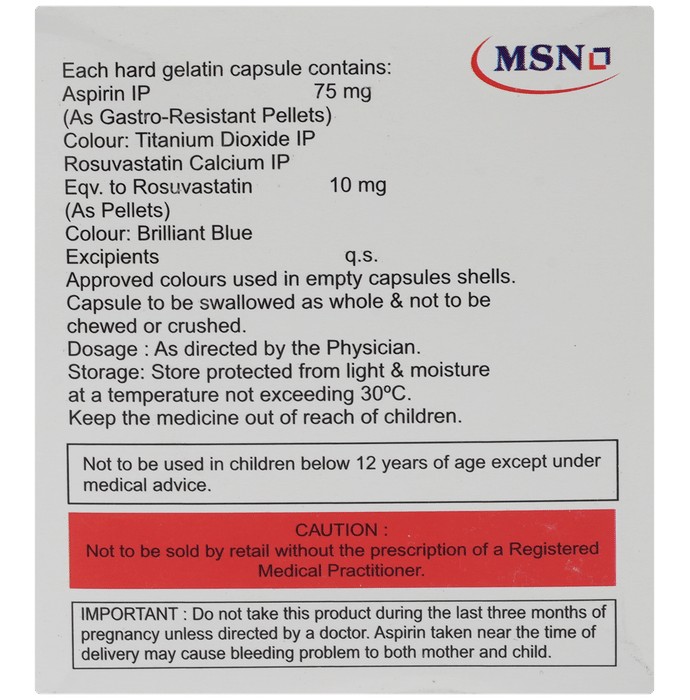 MSN

Each hard gelatin capsule contains:
Aspirin IP 75 mg
(As Gastro-Resistant Pellets)
Colour: Titanium Dioxide IP
Rosuvastatin Calcium IP
Eqv. to Rosuvastatin 10 mg
(As Pellets)
Colour: Brilliant Blue
Excipients q.s.
Approved colours used in empty capsules shells.
Capsule to be swallowed as whole & not to be chewed or crushed.
Dosage : As directed by the Physician.
Storage: Store protected from light & moisture at a temperature not exceeding 30°C.
Keep the medicine out of reach of children.

Not to be used in children below 12 years of age except under medical advice.

CAUTION :
Not to be sold by retail without the prescription of a Registered Medical Practitioner.

IMPORTANT : Do not take this product during the last three months of pregnancy unless directed by a doctor. Aspirin taken near the time of delivery may cause bleeding problem to both mother and child.